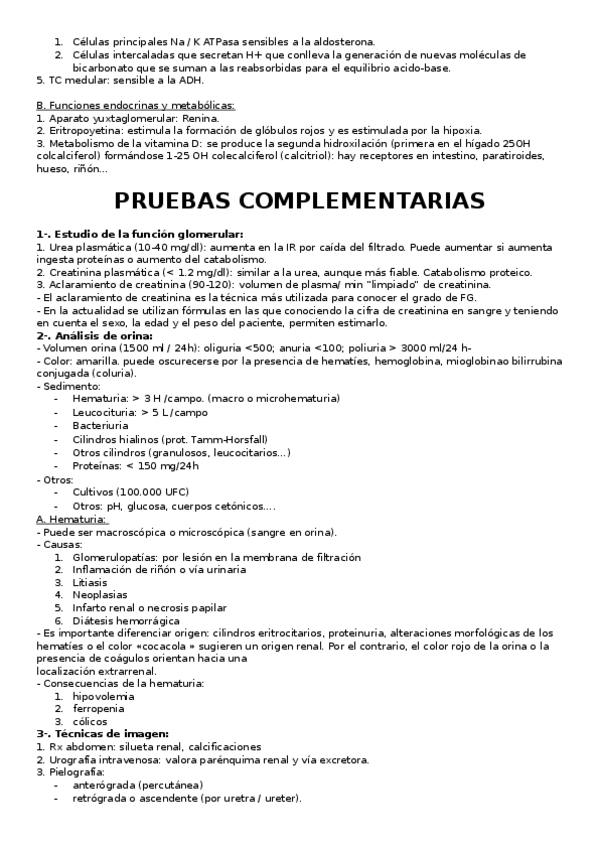 1. Células principales Na / K ATPasa sensibles a la aldosterona.
2. Células intercaladas que secretan H+ que conlleva la generación de nuevas moléculas de bicarbonato que se suman a las reabsorbidas para el equilibrio acido-base.
5. TC medular: sensible a la ADH.

B. Funciones endocrinas y metabólicas:
1. Aparato yuxtaglomerular: Renina.
2. Eritropoyetina: estimula la formación de glóbulos rojos y es estimulada por la hipoxia.
3. Metabolismo de la vitamina D: se produce la segunda hidroxilación (primera en el hígado 25OH colcalciferol) formándose 1-25 OH colecalciferol (calcitriol): hay receptores en intestino, paratiroides, hueso, riñón...

PRUEBAS COMPLEMENTARIAS

1-. Estudio de la función glomerular:
1. Urea plasmática (10-40 mg/dl): aumenta en la IR por caída del filtrado. Puede aumentar si aumenta ingesta proteínas o aumento del catabolismo.
2. Creatinina plasmática (< 1.2 mg/dl): similar a la urea, aunque más fiable. Catabolismo proteico.
3. Aclaramiento de creatinina (90-120): volumen de plasma/ min "limpiado" de creatinina.
- El aclaramiento de creatinina es la técnica más utilizada para conocer el grado de FG.
- En la actualidad se utilizan fórmulas en las que conociendo la cifra de creatinina en sangre y teniendo en cuenta el sexo, la edad y el peso del paciente, permiten estimarlo.
2-. Análisis de orina:
- Volumen orina (1500 ml / 24h): oliguria <500; anuria <100; poliuria > 3000 ml/24 h-
- Color: amarilla. puede oscurecerse por la presencia de hematíes, hemoglobina, mioglobinao bilirrubina conjugada (coluria).
- Sedimento:
- Hematuria: > 3 H /campo. (macro o microhematuria)
- Leucocituria: > 5 L /campo
- Bacteriuria
- Cilindros hialinos (prot. Tamm-Horsfall)
- Otros cilindros (granulosos, leucocitarios...)
- Proteínas: < 150 mg/24h
- Otros:
- Cultivos (100.000 UFC)
- Otros: pH, glucosa, cuerpos cetónicos....
A. Hematuria:
- Puede ser macroscópica o microscópica (sangre en orina).
- Causas:
1. Glomerulopatías: por lesión en la membrana de filtración
2. Inflamación de riñón o vía urinaria
3. Litiasis
4. Neoplasias
5. Infarto renal o necrosis papilar
6. Diátesis hemorrágica
- Es importante diferenciar origen: cilindros eritrocitarios, proteinuria, alteraciones morfológicas de los hematíes o el color «cocacola » sugieren un origen renal. Por el contrario, el color rojo de la orina o la presencia de coágulos orientan hacia una localización extrarrenal.
- Consecuencias de la hematuria:
1. hipovolemia
2. ferropenia
3. cólicos
3-. Técnicas de imagen:
1. Rx abdomen: silueta renal, calcificaciones
2. Urografía intravenosa: valora parénquima renal y vía excretora.
3. Pielografía:
- anterógrada (percutánea)
- retrógrada o ascendente (por uretra / ureter).